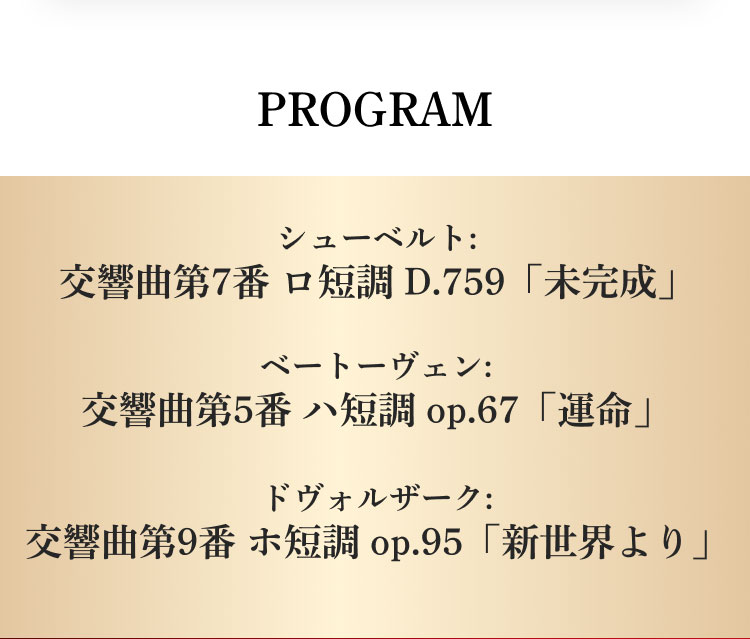 PROGRAM

シューベルト:
交響曲第7番 ロ短調 D.759「未完成」

ベートーヴェン:
交響曲第5番 ハ短調 op.67「運命」

ドヴォルザーク:
交響曲第9番 ホ短調 op.95「新世界より」